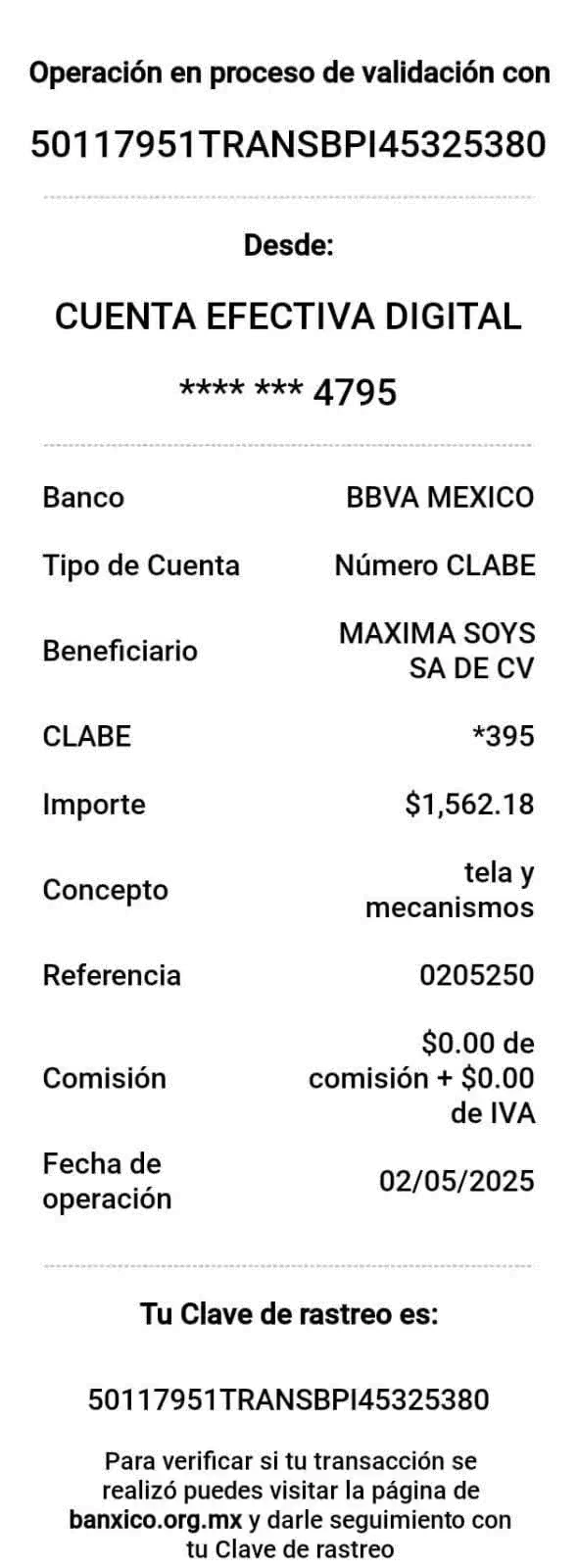 Operación en proceso de validación con

50117951TRANSBPI45325380

Desde:

CUENTA EFECTIVA DIGITAL

**** *** 4795

| | |
|---|---|
| Banco | BBVA MEXICO |
| Tipo de Cuenta | Número CLABE |
| Beneficiario | MAXIMA SOYS SA DE CV |
| CLABE | *395 |
| Importe | $1,562.18 |
| Concepto | tela y mecanismos |
| Referencia | 0205250 |
| Comisión | $0.00 de comisión + $0.00 de IVA |
| Fecha de operación | 02/05/2025 |

Tu Clave de rastreo es:

50117951TRANSBPI45325380

Para verificar si tu transacción se realizó puedes visitar la página de banxico.org.mx y darle seguimiento con tu Clave de rastreo